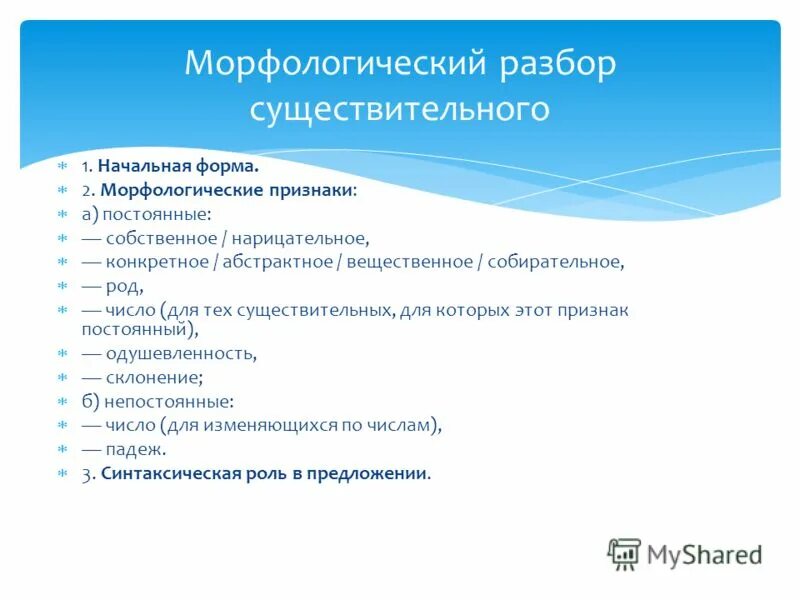 Морфологический разбор существительного

1. Начальная форма.
2. Морфологические признаки:
а) постоянные:
— собственное / нарицательное,
— конкретное / абстрактное / вещественное / собирательное,
— род,
— число (для тех существительных, для которых этот признак постоянный),
— одушевленность,
— склонение;
б) непостоянные:
— число (для изменяющихся по числам),
— падеж.
3. Синтаксическая роль в предложении.

MyShared